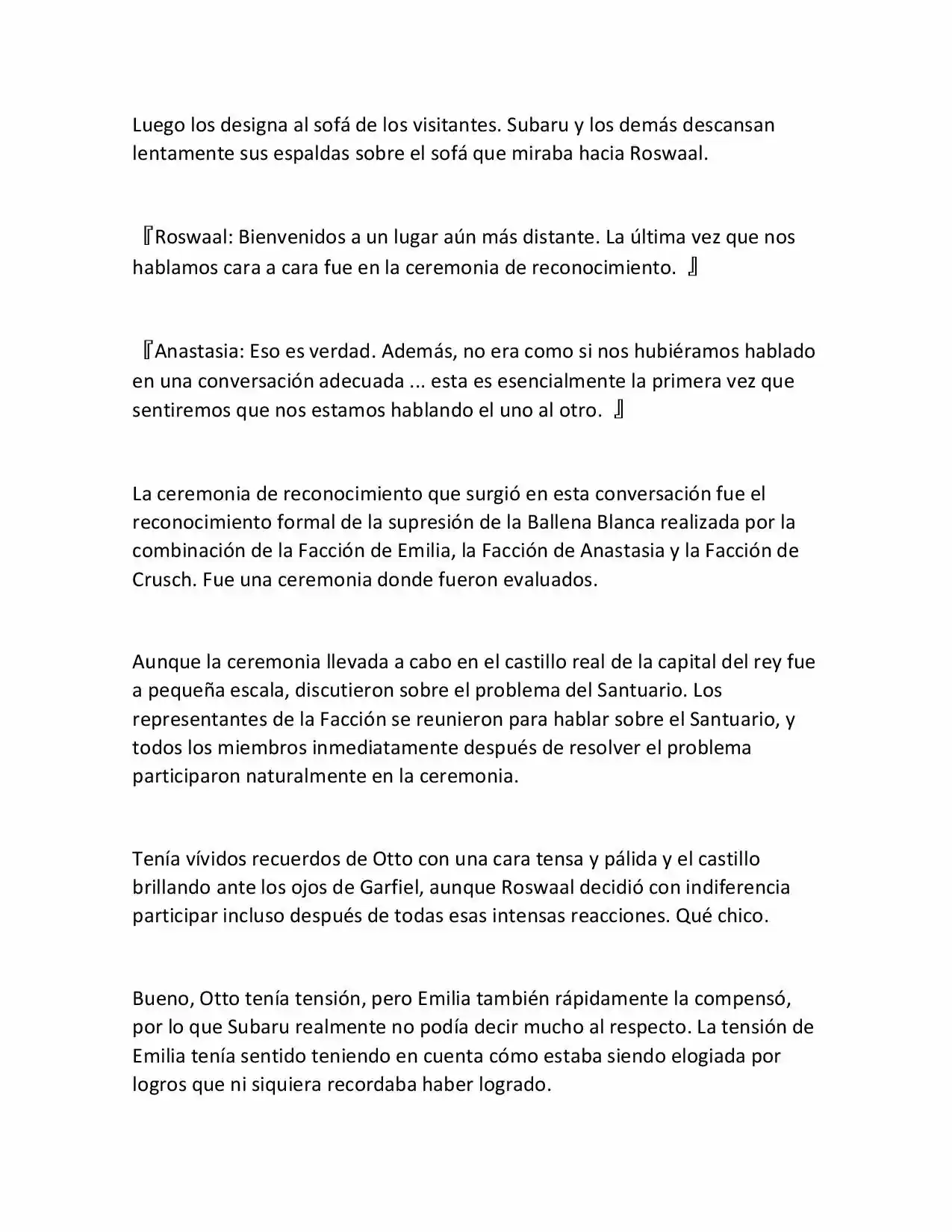 Luego los designa al sofá de los visitantes. Subaru y los demás descansan lentamente sus espaldas sobre el sofá que miraba hacia Roswaal.

『Roswaal: Bienvenidos a un lugar aún más distante. La última vez que nos hablamos cara a cara fue en la ceremonia de reconocimiento. 』

『Anastasia: Eso es verdad. Además, no era como si nos hubiéramos hablado en una conversación adecuada ... esta es esencialmente la primera vez que sentiremos que nos estamos hablando el uno al otro. 』

La ceremonia de reconocimiento que surgió en esta conversación fue el reconocimiento formal de la supresión de la Ballena Blanca realizada por la combinación de la Facción de Emilia, la Facción de Anastasia y la Facción de Crusch. Fue una ceremonia donde fueron evaluados.

Aunque la ceremonia llevada a cabo en el castillo real de la capital del rey fue a pequeña escala, discutieron sobre el problema del Santuario. Los representantes de la Facción se reunieron para hablar sobre el Santuario, y todos los miembros inmediatamente después de resolver el problema participaron naturalmente en la ceremonia.

Tenía vívidos recuerdos de Otto con una cara tensa y pálida y el castillo brillando ante los ojos de Garfiel, aunque Roswaal decidió con indiferencia participar incluso después de todas esas intensas reacciones. Qué chico.

Bueno, Otto tenía tensión, pero Emilia también rápidamente la compensó, por lo que Subaru realmente no podía decir mucho al respecto. La tensión de Emilia tenía sentido teniendo en cuenta cómo estaba siendo elogiada por logros que ni siquiera recordaba haber logrado.